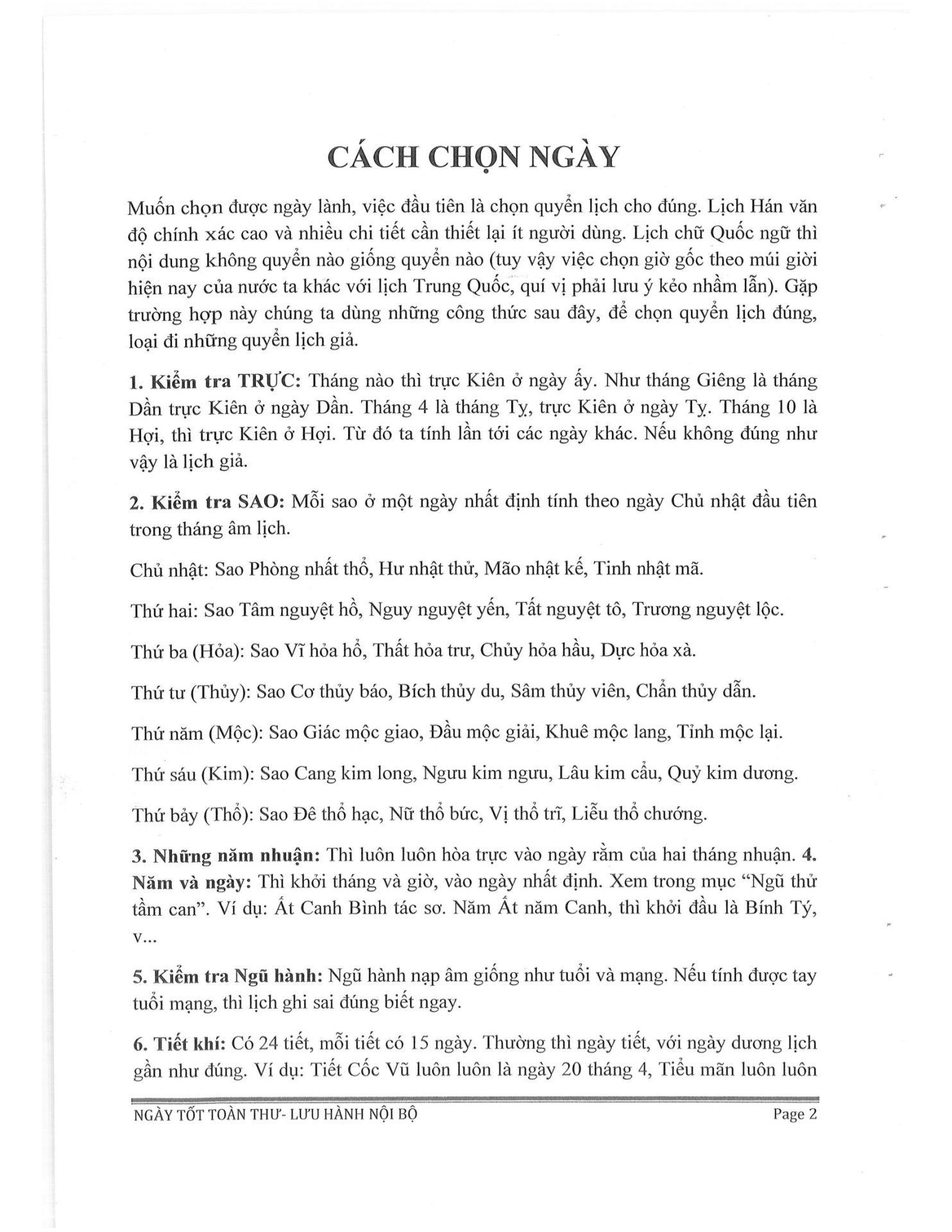 CÁCH CHỌN NGÀY

Muốn chọn được ngày lành, việc đầu tiên là chọn quyển lịch cho đúng. Lịch Hán văn độ chính xác cao và nhiều chi tiết cần thiết lại ít người dùng. Lịch chữ Quốc ngữ thì nội dung không quyển nào giống quyển nào (tuy vậy việc chọn giờ gốc theo múi giời hiện nay của nước ta khác với lịch Trung Quốc, quí vị phải lưu ý kẻo nhầm lẫn). Gặp trường hợp này chúng ta dùng những công thức sau đây, để chọn quyển lịch đúng, loại đi những quyển lịch giả.

1. Kiểm tra TRỰC: Tháng nào thì trực Kiên ở ngày ấy. Như tháng Giêng là tháng Dần trực Kiên ở ngày Dần. Tháng 4 là tháng Tỵ, trực Kiên ở ngày Tỵ. Tháng 10 là Hợi, thì trực Kiên ở Hợi. Từ đó ta tính lần tới các ngày khác. Nếu không đúng như vậy là lịch giả.

2. Kiểm tra SAO: Mỗi sao ở một ngày nhất định tính theo ngày Chủ nhật đầu tiên trong tháng âm lịch.

Chủ nhật: Sao Phòng nhất thổ, Hư nhật thử, Mão nhật kế, Tinh nhật mã.

Thứ hai: Sao Tâm nguyệt hồ, Nguy nguyệt yến, Tất nguyệt tô, Trương nguyệt lộc.

Thứ ba (Hỏa): Sao Vĩ hỏa hổ, Thất hỏa trư, Chủy hỏa hầu, Dực hỏa xà.

Thứ tư (Thủy): Sao Cơ thủy báo, Bích thủy du, Sâm thủy viên, Chẩn thủy dẫn.

Thứ năm (Mộc): Sao Giác mộc giao, Đầu mộc giải, Khuê mộc lang, Tỉnh mộc lại.

Thứ sáu (Kim): Sao Cang kim long, Ngưu kim ngưu, Lâu kim cẩu, Quỷ kim dương.

Thứ bảy (Thổ): Sao Đê thổ hạc, Nữ thổ bức, Vị thổ trĩ, Liễu thổ chướng.

3. Những năm nhuận: Thì luôn luôn hòa trực vào ngày rằm của hai tháng nhuận. 4. Năm và ngày: Thì khởi tháng và giờ, vào ngày nhất định. Xem trong mục "Ngũ thử tầm can". Ví dụ: Ất Canh Bình tác sơ. Năm Ất năm Canh, thì khởi đầu là Bính Tý, v...

5. Kiểm tra Ngũ hành: Ngũ hành nạp âm giống như tuổi và mạng. Nếu tính được tay tuổi mạng, thì lịch ghi sai đúng biết ngay.

6. Tiết khí: Có 24 tiết, mỗi tiết có 15 ngày. Thường thì ngày tiết, với ngày dương lịch gần như đúng. Ví dụ: Tiết Cốc Vũ luôn luôn là ngày 20 tháng 4, Tiểu mãn luôn luôn

NGÀY TỐT TOÀN THƯ- LƯU HÀNH NỘI BỘ
Page 2